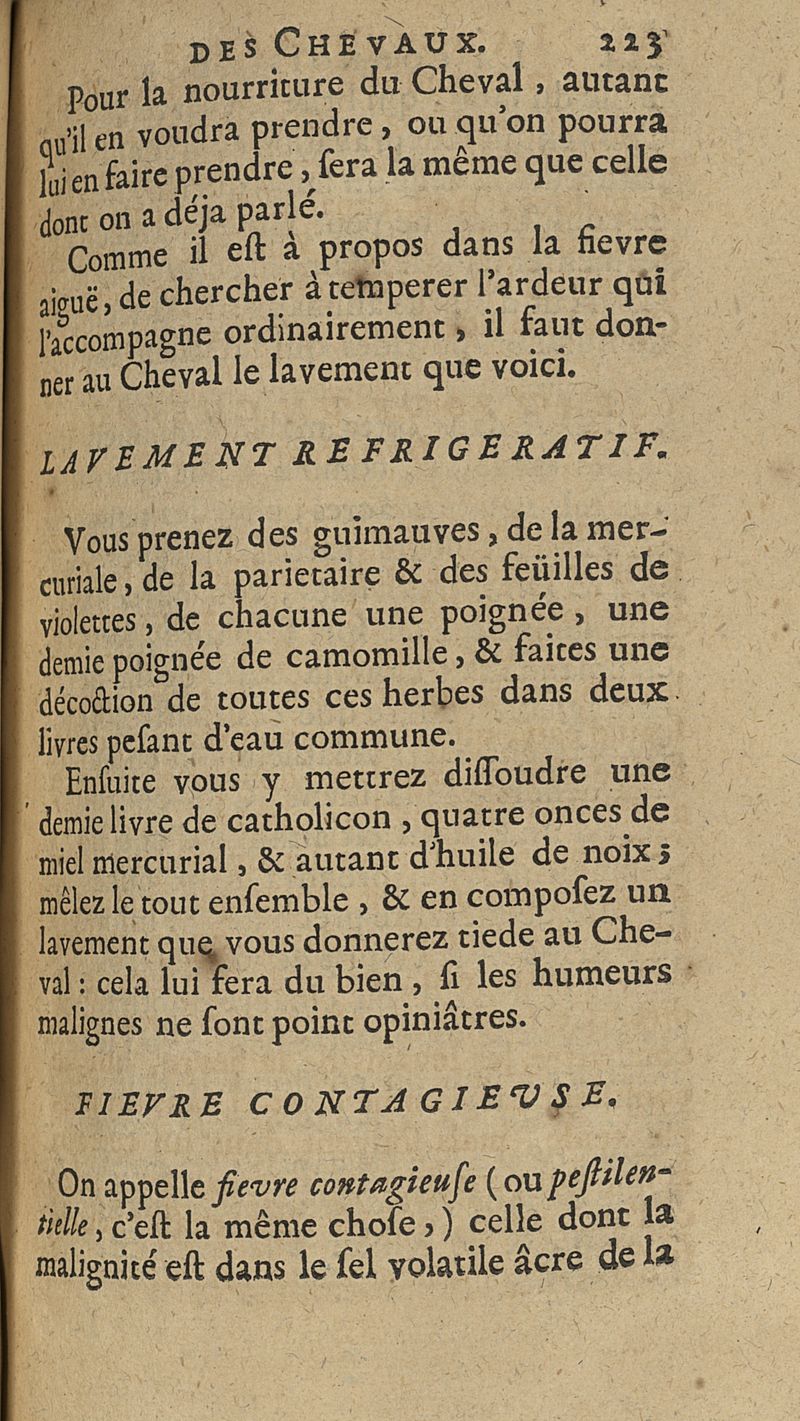 DES CHEVAUX. 223

Pour la nourriture du Cheval, autant qu'il en voudra prendre, ou qu'on pourra lui en faire prendre, sera la même que celle dont on a déja parlé.

Comme il est à propos dans la fievre aiguë, de chercher à temperer l'ardeur qui l'accompagne ordinairement, il faut donner au Cheval le lavement que voici.

LAVEMENT REFRIGERATIF.

Vous prenez des guimauves, de la mercuriale, de la parietaire & des feüilles de violettes, de chacune une poignée, une demie poignée de camomille, & faites une décoction de toutes ces herbes dans deux livres pesant d'eau commune.

Ensuite vous y mettrez dissoudre une demie livre de catholicon, quatre onces de miel mercurial, & autant d'huile de noix; mêlez le tout ensemble, & en composez un lavement que vous donnerez tiede au Cheval: cela lui fera du bien, si les humeurs malignes ne sont point opiniâtres.

FIEVRE CONTAGIEUSE.

On appelle fievre contagieuse (ou pestilentielle, c'est la même chose,) celle dont la malignité est dans le sel volatile âcre de la